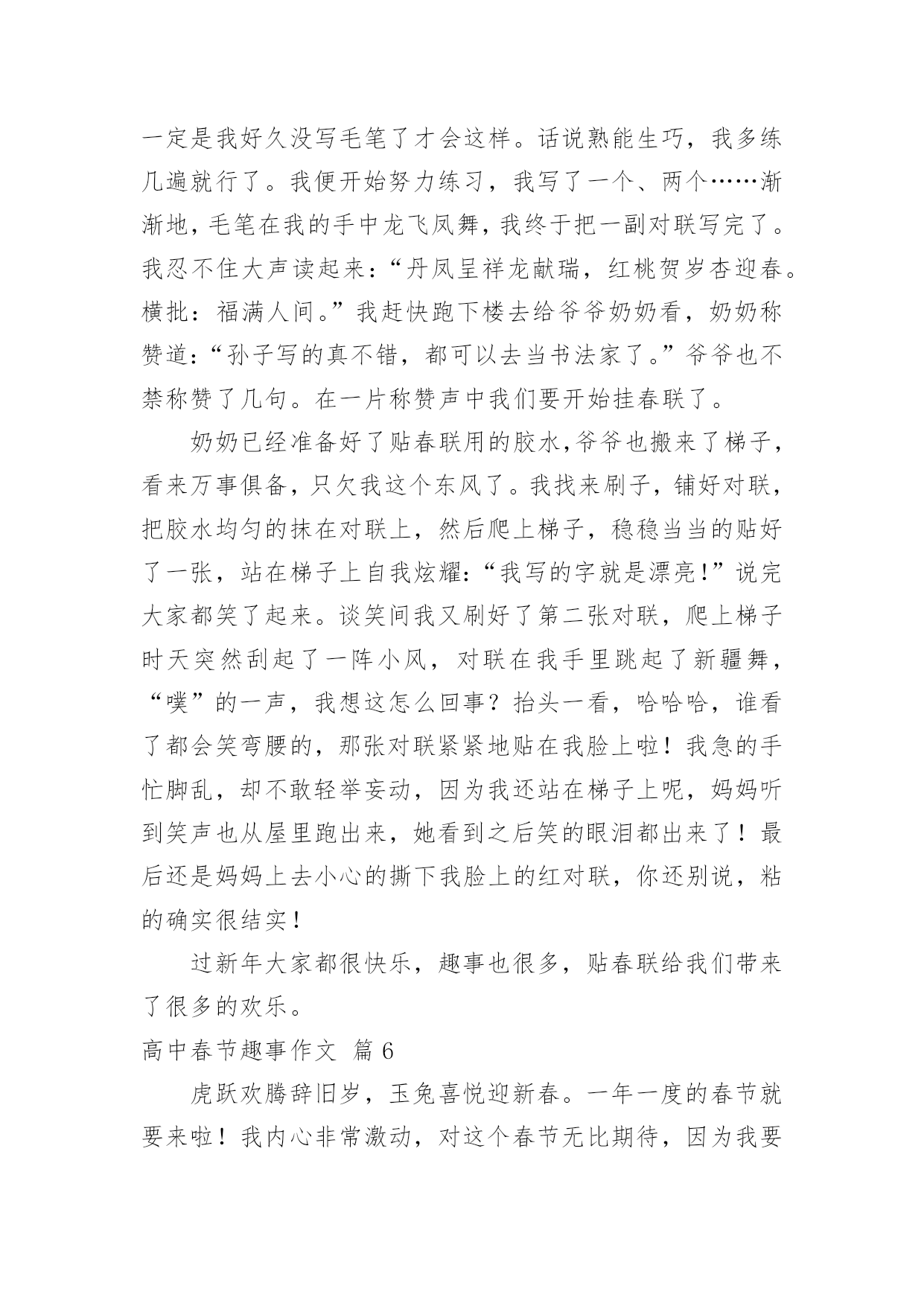 一定是我好久没写毛笔了才会这样。话说熟能生巧，我多练几遍就行了。我便开始努力练习，我写了一个、两个……渐渐地，毛笔在我的手中龙飞凤舞，我终于把一副对联写完了。我忍不住大声读起来：“丹凤呈祥龙献瑞，红桃贺岁杏迎春。横批：福满人间。”我赶快跑下楼去给爷爷奶奶看，奶奶称赞道：“孙子写的真不错，都可以去当书法家了。”爷爷也不禁称赞了几句。在一片称赞声中我们要开始挂春联了。

奶奶已经准备好了贴春联用的胶水,爷爷也搬来了梯子，看来万事俱备，只欠我这个东风了。我找来刷子，铺好对联，把胶水均匀的抹在对联上，然后爬上梯子，稳稳当当的贴好了一张，站在梯子上自我炫耀:“我写的字就是漂亮!”说完大家都笑了起来。谈笑间我又刷好了第二张对联，爬上梯子时天突然刮起了一阵小风，对联在我手里跳起了新疆舞，“噗”的一声，我想这怎么回事？抬头一看，哈哈哈，谁看了都会笑弯腰的，那张对联紧紧地贴在我脸上啦！我急的手忙脚乱，却不敢轻举妄动，因为我还站在梯子上呢，妈妈听到笑声也从屋里跑出来，她看到之后笑的眼泪都出来了！最后还是妈妈上去小心的撕下我脸上的红对联，你还别说，粘的确实很结实！

过新年大家都很快乐，趣事也很多，贴春联给我们带来了很多的欢乐。

高中春节趣事作文 篇 6

虎跃欢腾辞旧岁，玉兔喜悦迎新春。一年一度的春节就要来啦！我内心非常激动，对这个春节无比期待，因为我要